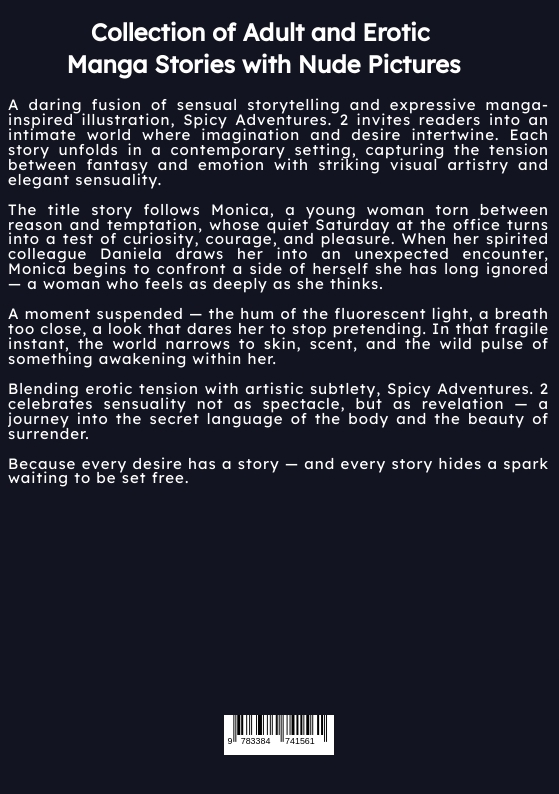 Collection of Adult and Erotic Manga Stories with Nude Pictures

A daring fusion of sensual storytelling and expressive manga-inspired illustration, Spicy Adventures. 2 invites readers into an intimate world where imagination and desire intertwine. Each story unfolds in a contemporary setting, capturing the tension between fantasy and emotion with striking visual artistry and elegant sensuality.

The title story follows Monica, a young woman torn between reason and temptation, whose quiet Saturday at the office turns into a test of curiosity, courage, and pleasure. When her spirited colleague Daniela draws her into an unexpected encounter, Monica begins to confront a side of herself she has long ignored — a woman who feels as deeply as she thinks.

A moment suspended — the hum of the fluorescent light, a breath too close, a look that dares her to stop pretending. In that fragile instant, the world narrows to skin, scent, and the wild pulse of something awakening within her.

Blending erotic tension with artistic subtlety, Spicy Adventures. 2 celebrates sensuality not as spectacle, but as revelation — a journey into the secret language of the body and the beauty of surrender.

Because every desire has a story — and every story hides a spark waiting to be set free.

9 783384 741561